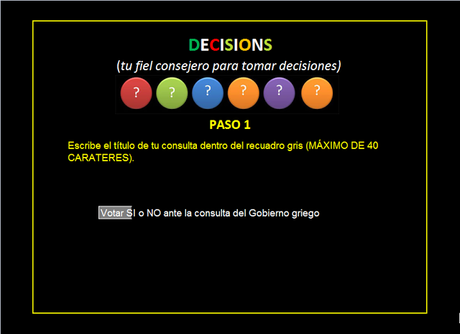 DECISIONS
(tu fiel consejero para tomar decisiones)

? ? ? ? ? ?

PASO 1

Escribe el título de tu consulta dentro del recuadro gris (MÁXIMO DE 40 CARATERES).

Votar SI o NO ante la consulta del Gobierno griego